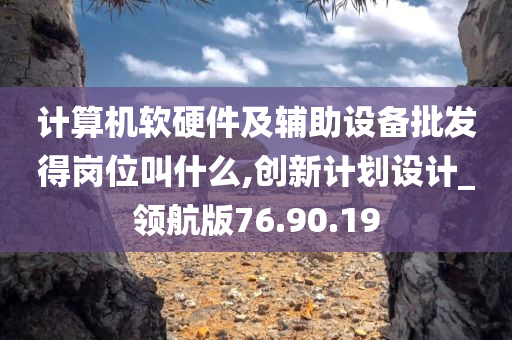 计算机软硬件及辅助设备批发得岗位叫什么,创新计划设计_领航版76.90.19